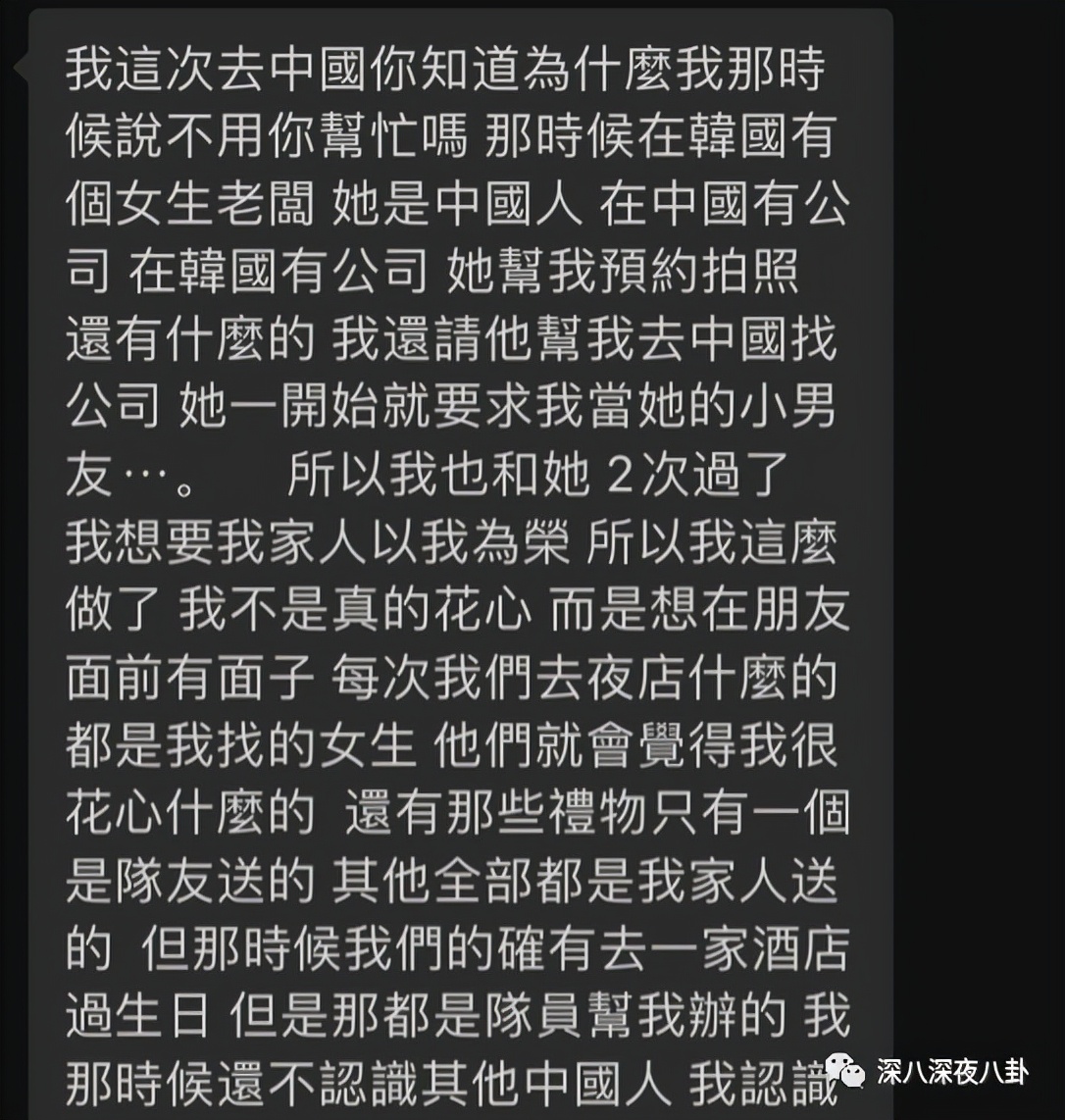 我這次去中國你知道為什麼我那時候說不用你幫忙嗎 那時候在韓國有個女生老闆 她是中國人 在中國有公司 在韓國有公司 她幫我預約拍照還有什麼的 我還請他幫我去中國找公司 她一開始就要求我當她的小男友…。 所以我也和她 2次過了 我想要我家人以我為榮 所以我這麼做了 我不是真的花心 而是想在朋友面前有面子 每次我們去夜店什麼的都是我找的女生 他們就會覺得我很花心什麼的 還有那些禮物只有一個是隊友送的 其他全部都是我家人送的 但那時候我們的確有去一家酒店過生日 但是那都是隊員幫我辦的 我那時候還不認識其他中國人 我認識

深八深夜八卦